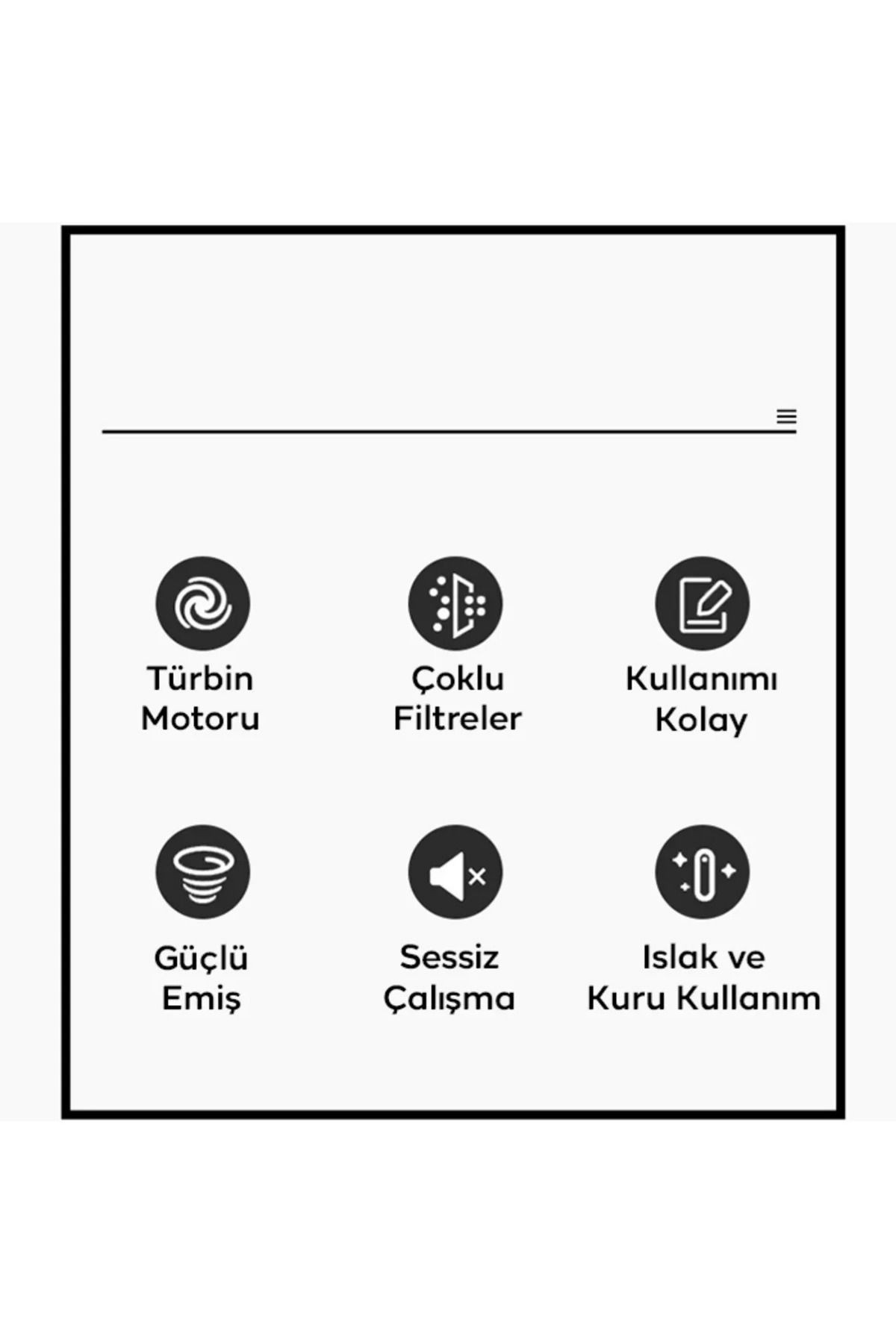 Türbin Motoru

Çoklu Filtreler

Kullanımı Kolay

Güçlü Emiş

Sessiz Çalışma

Islak ve Kuru Kullanım